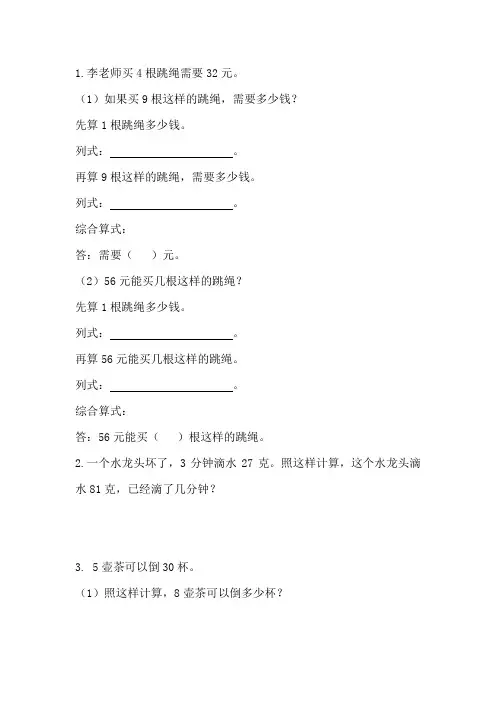 1.李老师买 4 根跳绳需要 32 元。

（1）如果买 9 根这样的跳绳，需要多少钱？

先算 1 根跳绳多少钱。

列式：____________________。

再算 9 根这样的跳绳，需要多少钱。

列式：____________________。

综合算式：

答：需要（　　）元。

（2）56 元能买几根这样的跳绳？

先算 1 根跳绳多少钱。

列式：____________________。

再算 56 元能买几根这样的跳绳。

列式：____________________。

综合算式：

答：56 元能买（　　）根这样的跳绳。

2.一个水龙头坏了，3 分钟滴水 27 克。照这样计算，这个水龙头滴水 81 克，已经滴了几分钟？

3. 5 壶茶可以倒 30 杯。

（1）照这样计算，8 壶茶可以倒多少杯？